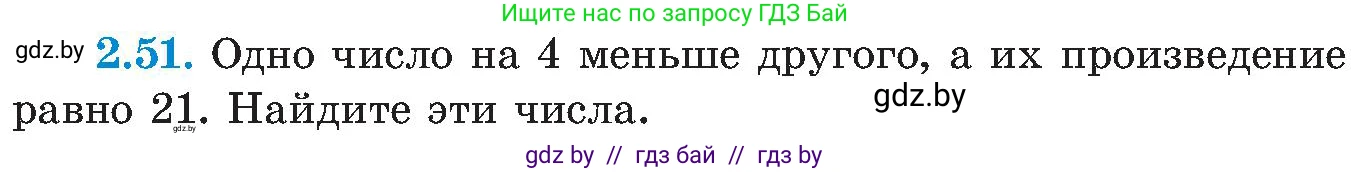 Ищите нас по запросу ГДЗ Бай

gdz.by **2.51.** Одно число на 4 меньше другого, а их произведение равно 21. Найдите эти числа. gdz.by

gdz.by

gdz by // гдз бай // гдз by